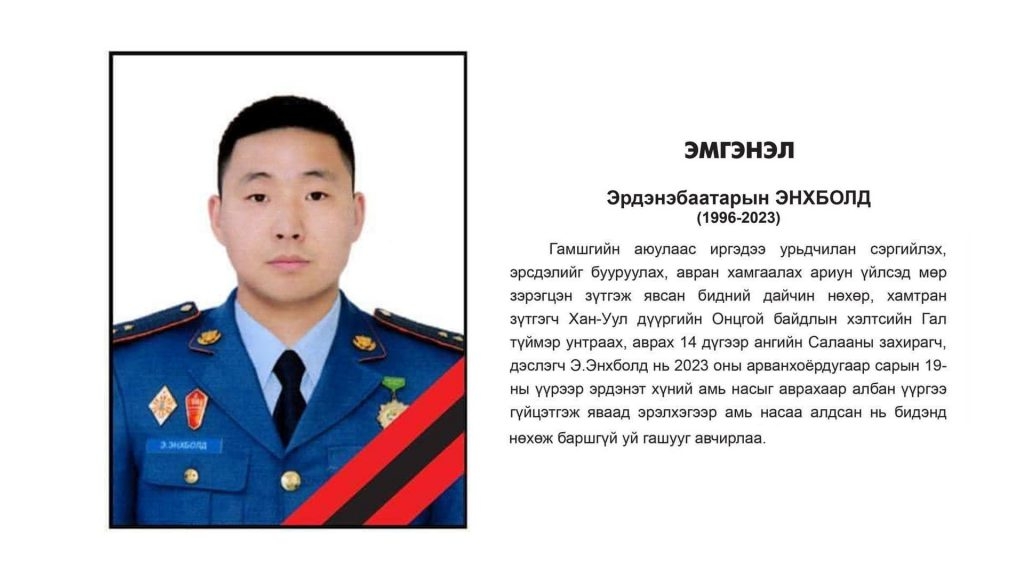 Э.ЭНХБОЛД

ЭМГЭНЭЛ

Эрдэнэбаатарын ЭНХБОЛД
(1996-2023)

Гамшгийн аюулаас иргэдээ урьдчилан сэргийлэх, эрсдэлийг бууруулах, авран хамгаалах ариун үйлсэд мөр зэрэгцэн зүтгэж явсан бидний дайчин нөхөр, хамтран зүтгэгч Хан-Уул дүүргийн Онцгой байдлын хэлтсийн Гал түймэр унтраах, аврах 14 дүгээр ангийн Салааны захирагч, дэслэгч Э.Энхболд нь 2023 оны арванхоёрдугаар сарын 19-ны үүрээр эрдэнэт хүний амь насыг аврахаар албан үүргээ гүйцэтгэж яваад эрэлхэгээр амь насаа алдсан нь бидэнд нөхөж баршгүй уй гашууг авчирлаа.